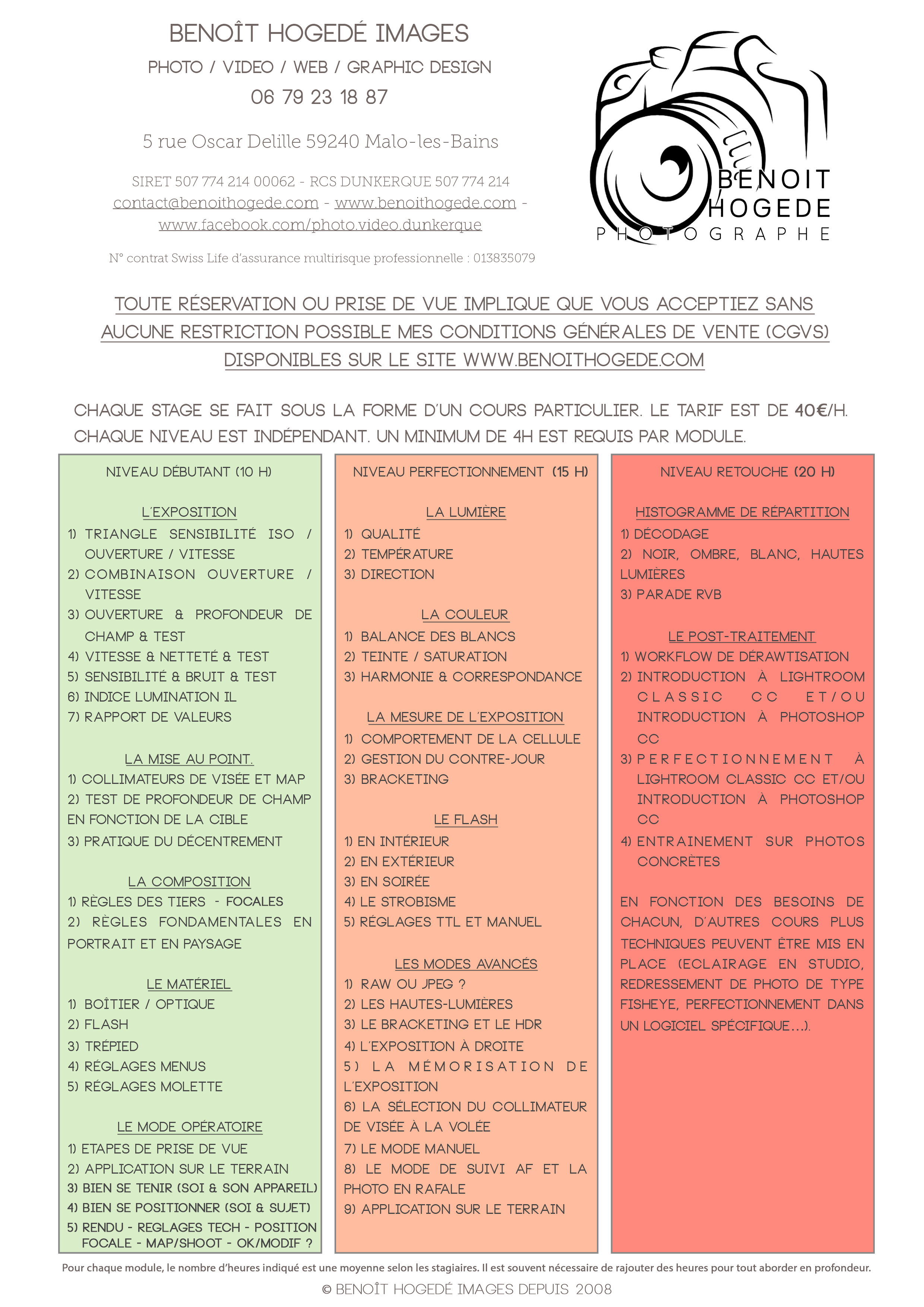 BENOÎT HOGEDÉ IMAGES

PHOTO / VIDEO / WEB / GRAPHIC DESIGN

06 79 23 18 87

5 rue Oscar Delille 59240 Malo-les-Bains

SIRET 507 774 214 00062 - RCS DUNKERQUE 507 774 214
contact@benoithogede.com - www.benoithogede.com - www.facebook.com/photo.video.dunkerque

N° contrat Swiss Life d'assurance multirisque professionnelle : 013835079

BENOIT HOGEDE PHOTOGRAPHE

TOUTE RÉSERVATION OU PRISE DE VUE IMPLIQUE QUE VOUS ACCEPTIEZ SANS AUCUNE RESTRICTION POSSIBLE MES CONDITIONS GÉNÉRALES DE VENTE (CGVS) DISPONIBLES SUR LE SITE WWW.BENOITHOGEDE.COM

CHAQUE STAGE SE FAIT SOUS LA FORME D'UN COURS PARTICULIER. LE TARIF EST DE 40€/H. CHAQUE NIVEAU EST INDÉPENDANT. UN MINIMUM DE 4H EST REQUIS PAR MODULE.

NIVEAU DÉBUTANT (10 H)

L'EXPOSITION
1) TRIANGLE SENSIBILITÉ ISO / OUVERTURE / VITESSE
2) COMBINAISON OUVERTURE / VITESSE
3) OUVERTURE & PROFONDEUR DE CHAMP & TEST
4) VITESSE & NETTETÉ & TEST
5) SENSIBILITÉ & BRUIT & TEST
6) INDICE LUMINATION IL
7) RAPPORT DE VALEURS

LA MISE AU POINT.
1) COLLIMATEURS DE VISÉE ET MAP
2) TEST DE PROFONDEUR DE CHAMP EN FONCTION DE LA CIBLE
3) PRATIQUE DU DÉCENTREMENT

LA COMPOSITION
1) RÈGLES DES TIERS - FOCALES
2) RÈGLES FONDAMENTALES EN PORTRAIT ET EN PAYSAGE

LE MATÉRIEL
1) BOÎTIER / OPTIQUE
2) FLASH
3) TRÉPIED
4) RÉGLAGES MENUS
5) RÉGLAGES MOLETTE

LE MODE OPÉRATOIRE
1) ETAPES DE PRISE DE VUE
2) APPLICATION SUR LE TERRAIN
3) BIEN SE TENIR (SOI & SON APPAREIL)
4) BIEN SE POSITIONNER (SOI & SUJET)
5) RENDU - REGLAGES TECH - POSITION FOCALE - MAP/SHOOT - OK/MODIF ?

NIVEAU PERFECTIONNEMENT (15 H)

LA LUMIÈRE
1) QUALITÉ
2) TEMPÉRATURE
3) DIRECTION

LA COULEUR
1) BALANCE DES BLANCS
2) TEINTE / SATURATION
3) HARMONIE & CORRESPONDANCE

LA MESURE DE L'EXPOSITION
1) COMPORTEMENT DE LA CELLULE
2) GESTION DU CONTRE-JOUR
3) BRACKETING

LE FLASH
1) EN INTÉRIEUR
2) EN EXTÉRIEUR
3) EN SOIRÉE
4) LE STROBISME
5) RÉGLAGES TTL ET MANUEL

LES MODES AVANCÉS
1) RAW OU JPEG ?
2) LES HAUTES-LUMIÈRES
3) LE BRACKETING ET LE HDR
4) L'EXPOSITION À DROITE
5) LA MÉMORISATION DE L'EXPOSITION
6) LA SÉLECTION DU COLLIMATEUR DE VISÉE À LA VOLÉE
7) LE MODE MANUEL
8) LE MODE DE SUIVI AF ET LA PHOTO EN RAFALE
9) APPLICATION SUR LE TERRAIN

NIVEAU RETOUCHE (20 H)

HISTOGRAMME DE RÉPARTITION
1) DÉCODAGE
2) NOIR, OMBRE, BLANC, HAUTES LUMIÈRES
3) PARADE RVB

LE POST-TRAITEMENT
1) WORKFLOW DE DÉRAWTISATION
2) INTRODUCTION À LIGHTROOM CLASSIC CC ET/OU INTRODUCTION À PHOTOSHOP CC
3) PERFECTIONNEMENT À LIGHTROOM CLASSIC CC ET/OU INTRODUCTION À PHOTOSHOP CC
4) ENTRAINEMENT SUR PHOTOS CONCRÈTES

EN FONCTION DES BESOINS DE CHACUN, D'AUTRES COURS PLUS TECHNIQUES PEUVENT ÊTRE MIS EN PLACE (ECLAIRAGE EN STUDIO, REDRESSEMENT DE PHOTO DE TYPE FISHEYE, PERFECTIONNEMENT DANS UN LOGICIEL SPÉCIFIQUE...).

Pour chaque module, le nombre d'heures indiqué est une moyenne selon les stagiaires. Il est souvent nécessaire de rajouter des heures pour tout aborder en profondeur.

© BENOÎT HOGEDÉ IMAGES DEPUIS 2008